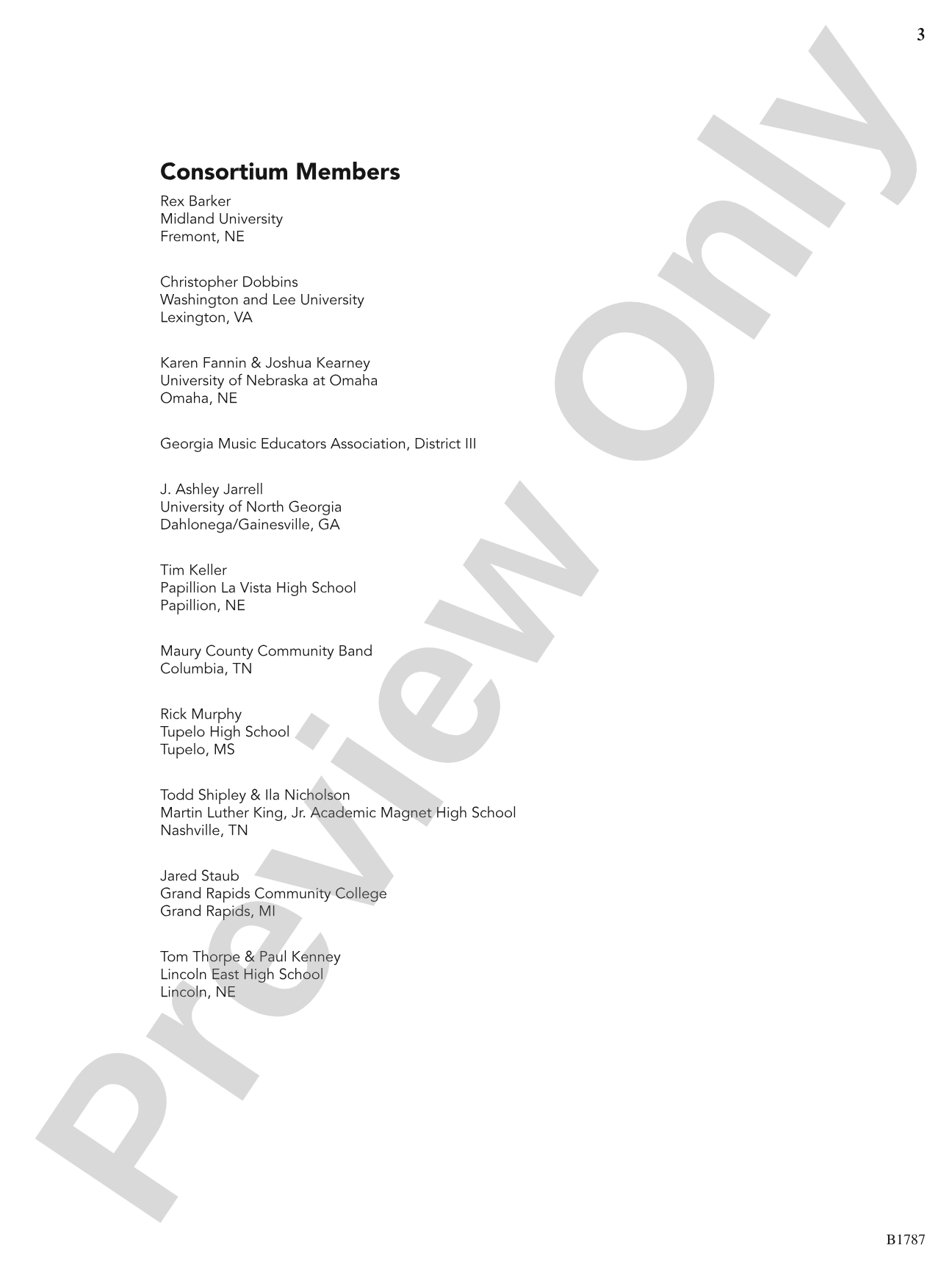 3

Consortium Members

Rex Barker
Midland University
Fremont, NE

Christopher Dobbins
Washington and Lee University
Lexington, VA

Karen Fannin & Joshua Kearney
University of Nebraska at Omaha
Omaha, NE

Georgia Music Educators Association, District III

J. Ashley Jarrell
University of North Georgia
Dahlonega/Gainesville, GA

Tim Keller
Papillion La Vista High School
Papillion, NE

Maury County Community Band
Columbia, TN

Rick Murphy
Tupelo High School
Tupelo, MS

Todd Shipley & Ila Nicholson
Martin Luther King, Jr. Academic Magnet High School
Nashville, TN

Jared Staub
Grand Rapids Community College
Grand Rapids, MI

Tom Thorpe & Paul Kenney
Lincoln East High School
Lincoln, NE

Preview Only

B1787